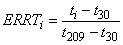 $ERRT_i = \frac{t_i - t_{30}}{t_{209} - t_{30}}$